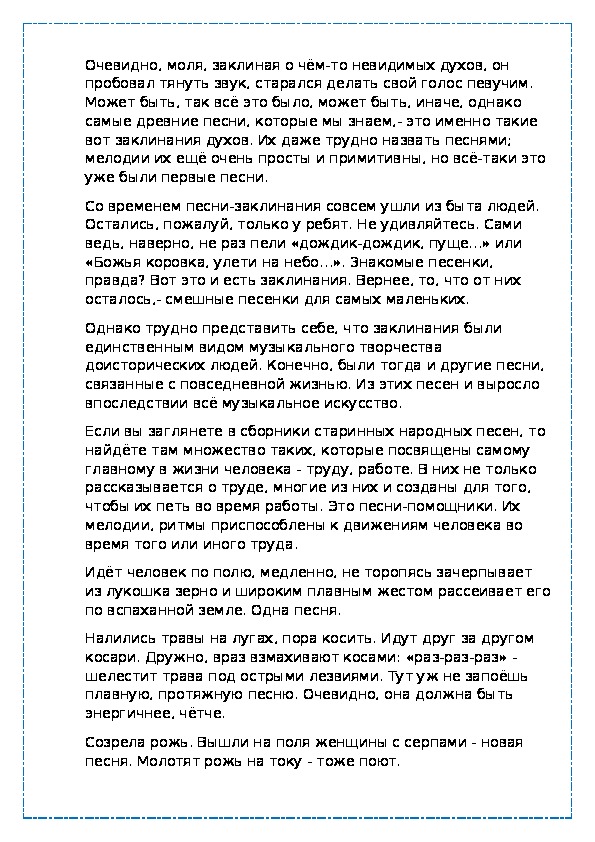 Очевидно, моля, заклиная о чём-то невидимых духов, он пробовал тянуть звук, старался делать свой голос певучим. Может быть, так всё это было, может быть, иначе, однако самые древние песни, которые мы знаем,- это именно такие вот заклинания духов. Их даже трудно назвать песнями; мелодии их ещё очень просты и примитивны, но всё-таки это уже были первые песни.

Со временем песни-заклинания совсем ушли из быта людей. Остались, пожалуй, только у ребят. Не удивляйтесь. Сами ведь, наверно, не раз пели «дождик-дождик, пуще...» или «Божья коровка, улети на небо...». Знакомые песенки, правда? Вот это и есть заклинания. Вернее, то, что от них осталось,- смешные песенки для самых маленьких.

Однако трудно представить себе, что заклинания были единственным видом музыкального творчества доисторических людей. Конечно, были тогда и другие песни, связанные с повседневной жизнью. Из этих песен и выросло впоследствии всё музыкальное искусство.

Если вы заглянете в сборники старинных народных песен, то найдёте там множество таких, которые посвящены самому главному в жизни человека - труду, работе. В них не только рассказывается о труде, многие из них и созданы для того, чтобы их петь во время работы. Это песни-помощники. Их мелодии, ритмы приспособлены к движениям человека во время того или иного труда.

Идёт человек по полю, медленно, не торопясь зачерпывает из лукошка зерно и широким плавным жестом рассеивает его по вспаханной земле. Одна песня.

Налились травы на лугах, пора косить. Идут друг за другом косари. Дружно, враз взмахивают косами: «раз-раз-раз» - шелестит трава под острыми лезвиями. Тут уж не запоёшь плавную, протяжную песню. Очевидно, она должна быть энергичнее, чётче.

Созрела рожь. Вышли на поля женщины с серпами - новая песня. Молотят рожь на току - тоже поют.